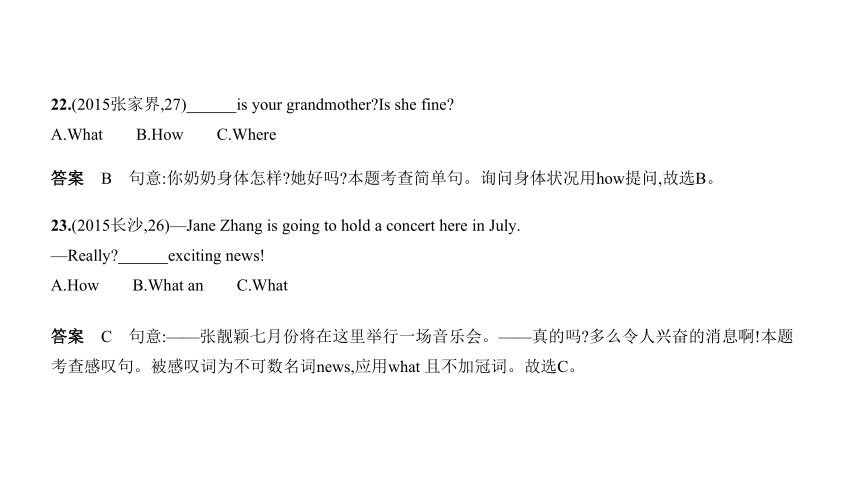 22.(2015张家界,27)______is your grandmother?Is she fine?

A.What　B.How　C.Where

答案　B　句意:你奶奶身体怎样?她好吗?本题考查简单句。询问身体状况用how提问,故选B。

23.(2015长沙,26)—Jane Zhang is going to hold a concert here in July.

—Really?______exciting news!

A.How　B.What an　C.What

答案　C　句意:——张靓颖七月份将在这里举行一场音乐会。——真的吗?多么令人兴奋的消息啊!本题考查感叹句。被感叹词为不可数名词news,应用what 且不加冠词。故选C。